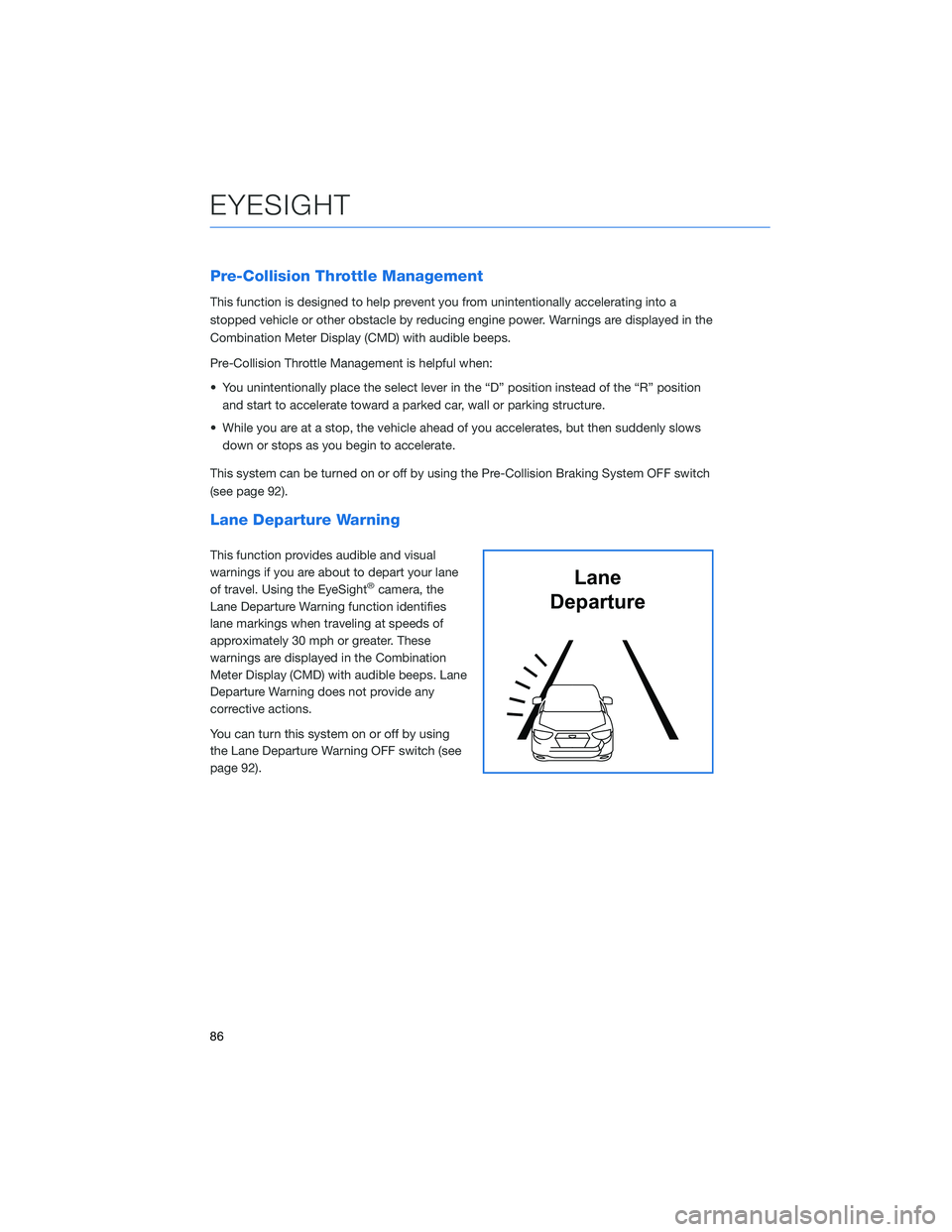 EYESIGHT

Pre-Collision Throttle Management

This function is designed to help prevent you from unintentionally accelerating into a stopped vehicle or other obstacle by reducing engine power. Warnings are displayed in the Combination Meter Display (CMD) with audible beeps.

Pre-Collision Throttle Management is helpful when:

• You unintentionally place the select lever in the “D” position instead of the “R” position and start to accelerate toward a parked car, wall or parking structure.

• While you are at a stop, the vehicle ahead of you accelerates, but then suddenly slows down or stops as you begin to accelerate.

This system can be turned on or off by using the Pre-Collision Braking System OFF switch (see page 92).

Lane Departure Warning

This function provides audible and visual warnings if you are about to depart your lane of travel. Using the EyeSight® camera, the Lane Departure Warning function identifies lane markings when traveling at speeds of approximately 30 mph or greater. These warnings are displayed in the Combination Meter Display (CMD) with audible beeps. Lane Departure Warning does not provide any corrective actions.

You can turn this system on or off by using the Lane Departure Warning OFF switch (see page 92).

Lane Departure

86

carmanualsonline.info